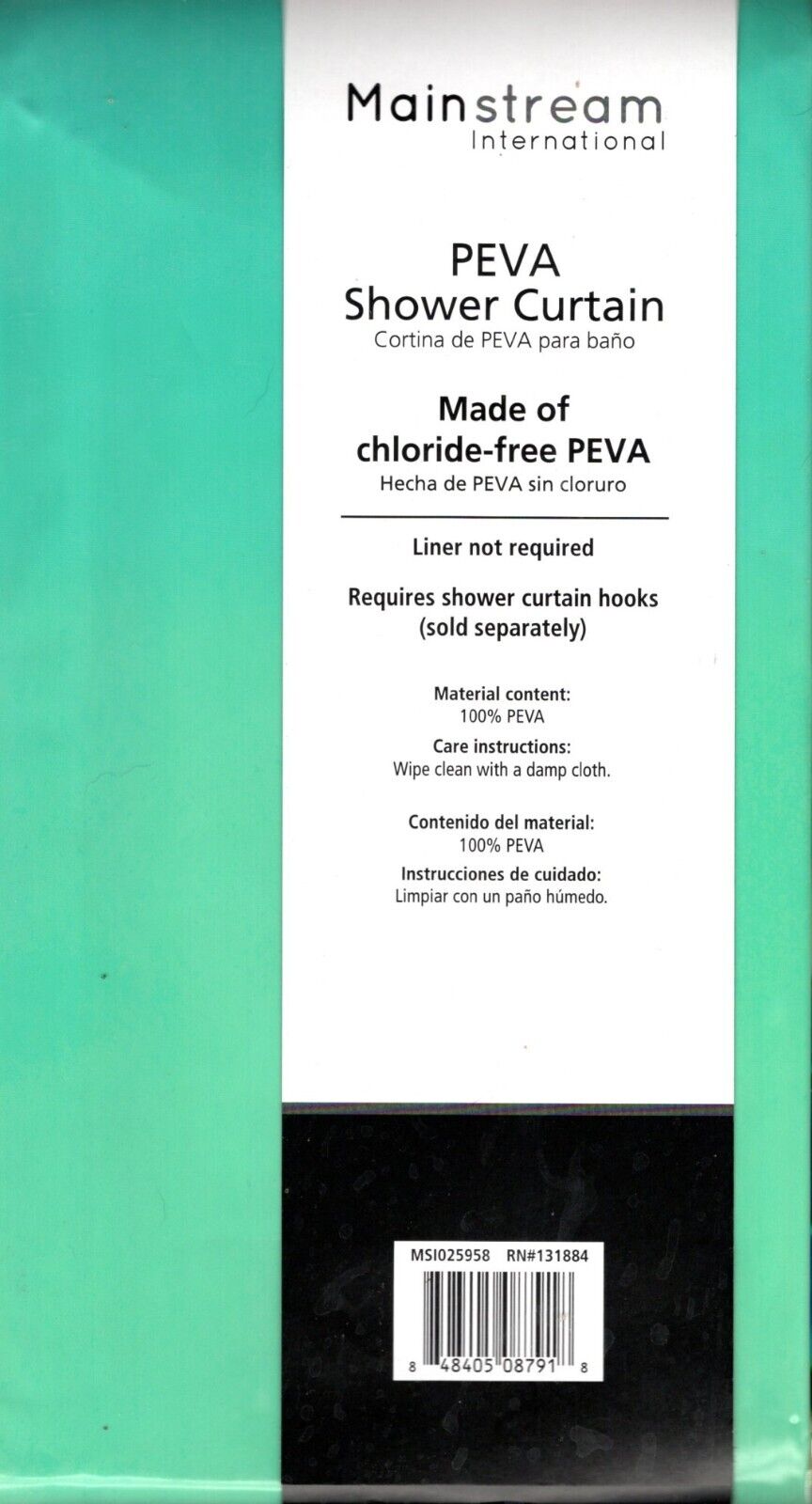 Mainstream
International

PEVA
Shower Curtain
Cortina de PEVA para baño

Made of
chloride-free PEVA
Hecha de PEVA sin cloruro

Liner not required

Requires shower curtain hooks
(sold separately)

Material content:
100% PEVA
Care instructions:
Wipe clean with a damp cloth.

Contenido del material:
100% PEVA
Instrucciones de cuidado:
Limpiar con un paño húmedo.

MSI025958 RN#131884

8 48405 08791 8